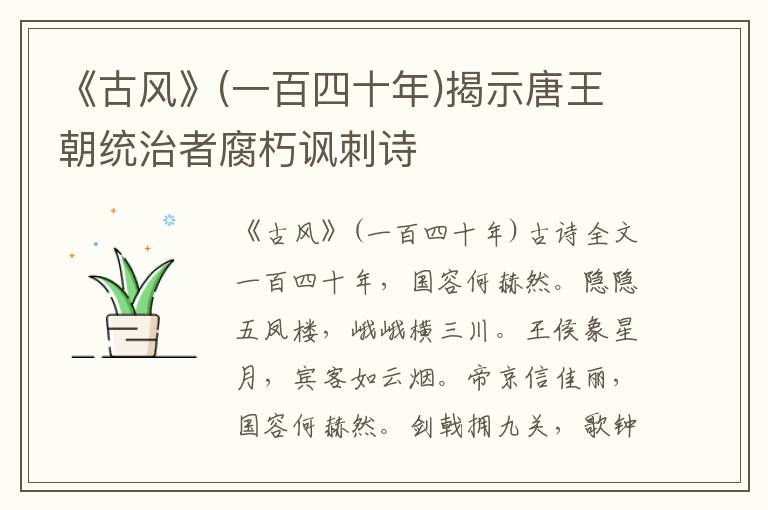 《古风》(一百四十年)揭示唐王朝统治者腐朽讽刺诗

《古风》(一百四十年)古诗全文
一百四十年，国容何赫然。隐隐五凤楼，峨峨横三川。王侯象星月，宾客如云烟。帝京信佳丽，国容何赫然。剑戟拥九关，歌钟